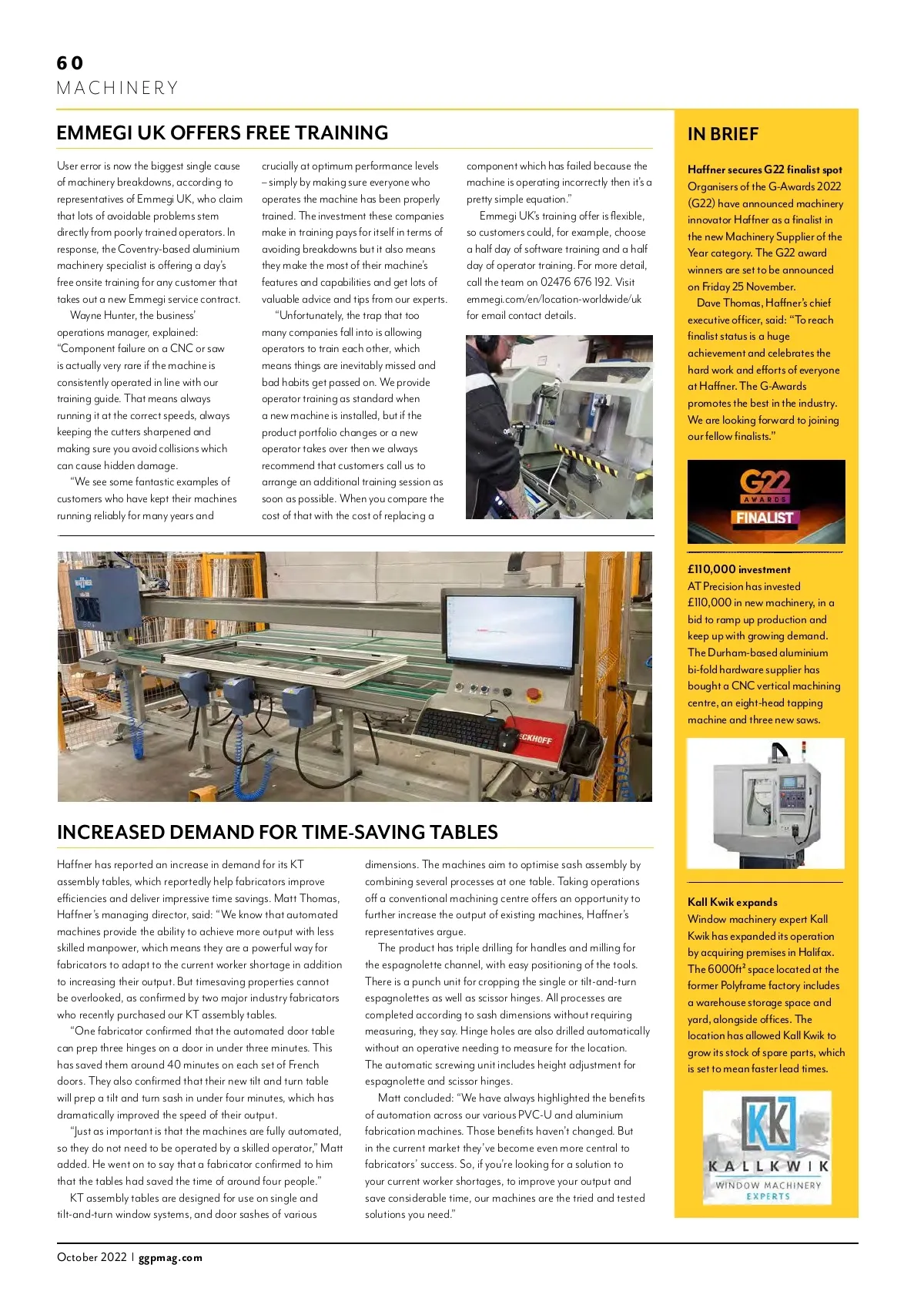 60
MACHINERY

EMMEGI UK OFFERS FREE TRAINING

User error is now the biggest single cause of machinery breakdowns, according to representatives of Emmegi UK, who claim that lots of avoidable problems stem directly from poorly trained operators. In response, the Coventry-based aluminium machinery specialist is offering a day's free onsite training for any customer that takes out a new Emmegi service contract.

Wayne Hunter, the business' operations manager, explained: "Component failure on a CNC or saw is actually very rare if the machine is consistently operated in line with our training guide. That means always running it at the correct speeds, always keeping the cutters sharpened and making sure you avoid collisions which can cause hidden damage.

"We see some fantastic examples of customers who have kept their machines running reliably for many years and crucially at optimum performance levels – simply by making sure everyone who operates the machine has been properly trained. The investment these companies make in training pays for itself in terms of avoiding breakdowns but it also means they make the most of their machine's features and capabilities and get lots of valuable advice and tips from our experts.

"Unfortunately, the trap that too many companies fall into is allowing operators to train each other, which means things are inevitably missed and bad habits get passed on. We provide operator training as standard when a new machine is installed, but if the product portfolio changes or a new operator takes over then we always recommend that customers call us to arrange an additional training session as soon as possible. When you compare the cost of that with the cost of replacing a component which has failed because the machine is operating incorrectly then it's a pretty simple equation."

Emmegi UK's training offer is flexible, so customers could, for example, choose a half day of software training and a half day of operator training. For more detail, call the team on 02476 676 192. Visit emmegi.com/en/location-worldwide/uk for email contact details.

ECKHOFF

INCREASED DEMAND FOR TIME-SAVING TABLES

Haffner has reported an increase in demand for its KT assembly tables, which reportedly help fabricators improve efficiencies and deliver impressive time savings. Matt Thomas, Haffner's managing director, said: "We know that automated machines provide the ability to achieve more output with less skilled manpower, which means they are a powerful way for fabricators to adapt to the current worker shortage in addition to increasing their output. But timesaving properties cannot be overlooked, as confirmed by two major industry fabricators who recently purchased our KT assembly tables.

"One fabricator confirmed that the automated door table can prep three hinges on a door in under three minutes. This has saved them around 40 minutes on each set of French doors. They also confirmed that their new tilt and turn table will prep a tilt and turn sash in under four minutes, which has dramatically improved the speed of their output.

"Just as important is that the machines are fully automated, so they do not need to be operated by a skilled operator," Matt added. He went on to say that a fabricator confirmed to him that the tables had saved the time of around four people."

KT assembly tables are designed for use on single and tilt-and-turn window systems, and door sashes of various dimensions. The machines aim to optimise sash assembly by combining several processes at one table. Taking operations off a conventional machining centre offers an opportunity to further increase the output of existing machines, Haffner's representatives argue.

The product has triple drilling for handles and milling for the espagnolette channel, with easy positioning of the tools. There is a punch unit for cropping the single or tilt-and-turn espagnolettes as well as scissor hinges. All processes are completed according to sash dimensions without requiring measuring, they say. Hinge holes are also drilled automatically without an operative needing to measure for the location. The automatic screwing unit includes height adjustment for espagnolette and scissor hinges.

Matt concluded: "We have always highlighted the benefits of automation across our various PVC-U and aluminium fabrication machines. Those benefits haven't changed. But in the current market they've become even more central to fabricators' success. So, if you're looking for a solution to your current worker shortages, to improve your output and save considerable time, our machines are the tried and tested solutions you need."

IN BRIEF

Haffner secures G22 finalist spot
Organisers of the G-Awards 2022 (G22) have announced machinery innovator Haffner as a finalist in the new Machinery Supplier of the Year category. The G22 award winners are set to be announced on Friday 25 November.

Dave Thomas, Haffner's chief executive officer, said: "To reach finalist status is a huge achievement and celebrates the hard work and efforts of everyone at Haffner. The G-Awards promotes the best in the industry. We are looking forward to joining our fellow finalists."

G22
AWARDS
FINALIST

£110,000 investment
AT Precision has invested £110,000 in new machinery, in a bid to ramp up production and keep up with growing demand. The Durham-based aluminium bi-fold hardware supplier has bought a CNC vertical machining centre, an eight-head tapping machine and three new saws.

Kall Kwik expands
Window machinery expert Kall Kwik has expanded its operation by acquiring premises in Halifax. The 6000ft² space located at the former Polyframe factory includes a warehouse storage space and yard, alongside offices. The location has allowed Kall Kwik to grow its stock of spare parts, which is set to mean faster lead times.

KK
KALLKWIK
WINDOW MACHINERY
EXPERTS

October 2022 | ggpmag.com